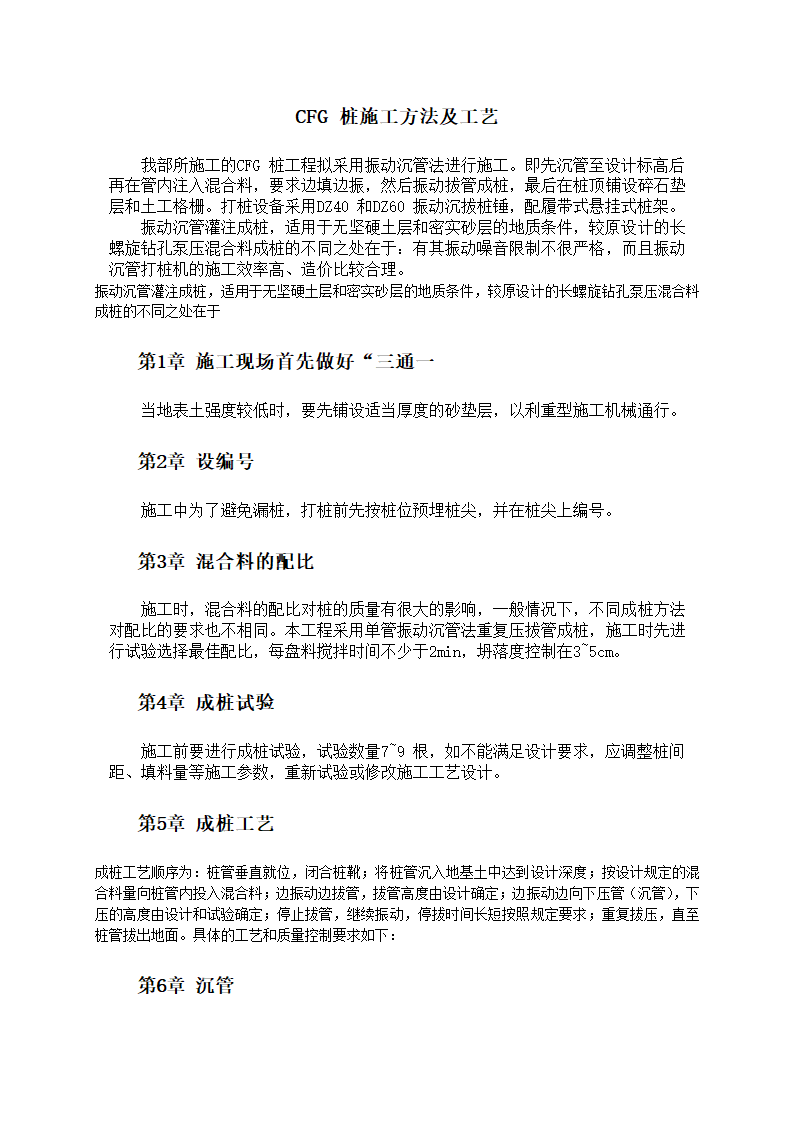 CFG 桩施工方法及工艺

我部所施工的CFG 桩工程拟采用振动沉管法进行施工。即先沉管至设计标高后再在管内注入混合料，要求边填边振，然后振动拔管成桩，最后在桩顶铺设碎石垫层和土工格栅。打桩设备采用DZ40 和DZ60 振动沉拔桩锤，配履带式悬挂式桩架。

振动沉管灌注成桩，适用于无坚硬土层和密实砂层的地质条件，较原设计的长螺旋钻孔泵压混合料成桩的不同之处在于：有其振动噪音限制不很严格，而且振动沉管打桩机的施工效率高、造价比较合理。

振动沉管灌注成桩，适用于无坚硬土层和密实砂层的地质条件，较原设计的长螺旋钻孔泵压混合料成桩的不同之处在于

第1章 施工现场首先做好“三通一

当地表土强度较低时，要先铺设适当厚度的砂垫层，以利重型施工机械通行。

第2章 设编号

施工中为了避免漏桩，打桩前先按桩位预埋桩尖，并在桩尖上编号。

第3章 混合料的配比

施工时，混合料的配比对桩的质量有很大的影响，一般情况下，不同成桩方法对配比的要求也不相同。本工程采用单管振动沉管法重复压拔管成桩，施工时先进行试验选择最佳配比，每盘料搅拌时间不少于2min，坍落度控制在3~5cm。

第4章 成桩试验

施工前要进行成桩试验，试验数量7~9 根，如不能满足设计要求，应调整桩间距、填料量等施工参数，重新试验或修改施工工艺设计。

第5章 成桩工艺

成桩工艺顺序为：桩管垂直就位，闭合桩靴；将桩管沉入地基土中达到设计深度；按设计规定的混合料量向桩管内投入混合料；边振动边拔管，拔管高度由设计确定；边振动边向下压管（沉管），下压的高度由设计和试验确定；停止拔管，继续振动，停拔时间长短按照规定要求；重复拔压，直至桩管拔出地面。具体的工艺和质量控制要求如下：

第6章 沉管